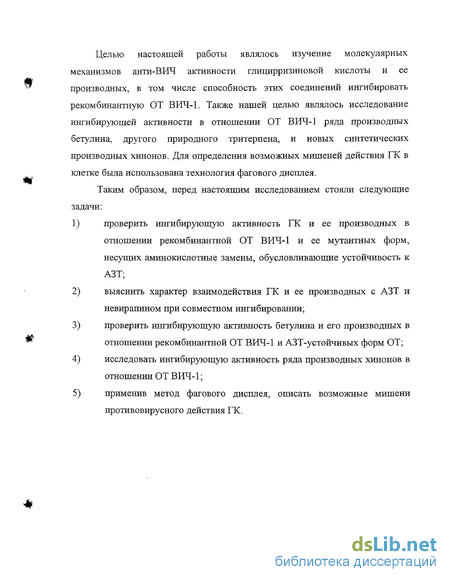 Целью настоящей работы являлось изучение молекулярных механизмов анти-ВИЧ активности глицирризиновой кислоты и ее производных, в том числе способность этих соединений ингибировать рекомбинантную ОТ ВИЧ-1. Также нашей целью являлось исследование ингибирующей активности в отношении ОТ ВИЧ-1 ряда производных бетулина, другого природного тритерпена, и новых синтетических производных хинонов. Для определения возможных мишеней действия ГК в клетке была использована технология фагового дисплея.

Таким образом, перед настоящим исследованием стояли следующие задачи:

1) проверить ингибирующую активность ГК и ее производных в отношении рекомбинантной ОТ ВИЧ-1 и ее мутантных форм, несущих аминокислотные замены, обусловливающие устойчивость к АЗТ;

2) выяснить характер взаимодействия ГК и ее производных с АЗТ и невирапином при совместном ингибировании;

3) проверить ингибирующую активность бетулина и его производных в отношении рекомбинантной ОТ ВИЧ-1 и АЗТ-устойчивых форм ОТ;

4) исследовать ингибирующую активность ряда производных хинонов в отношении ОТ ВИЧ-1;

5) применив метод фагового дисплея, описать возможные мишени противовирусного действия ГК.

dsLib.net
библиотека диссертаций